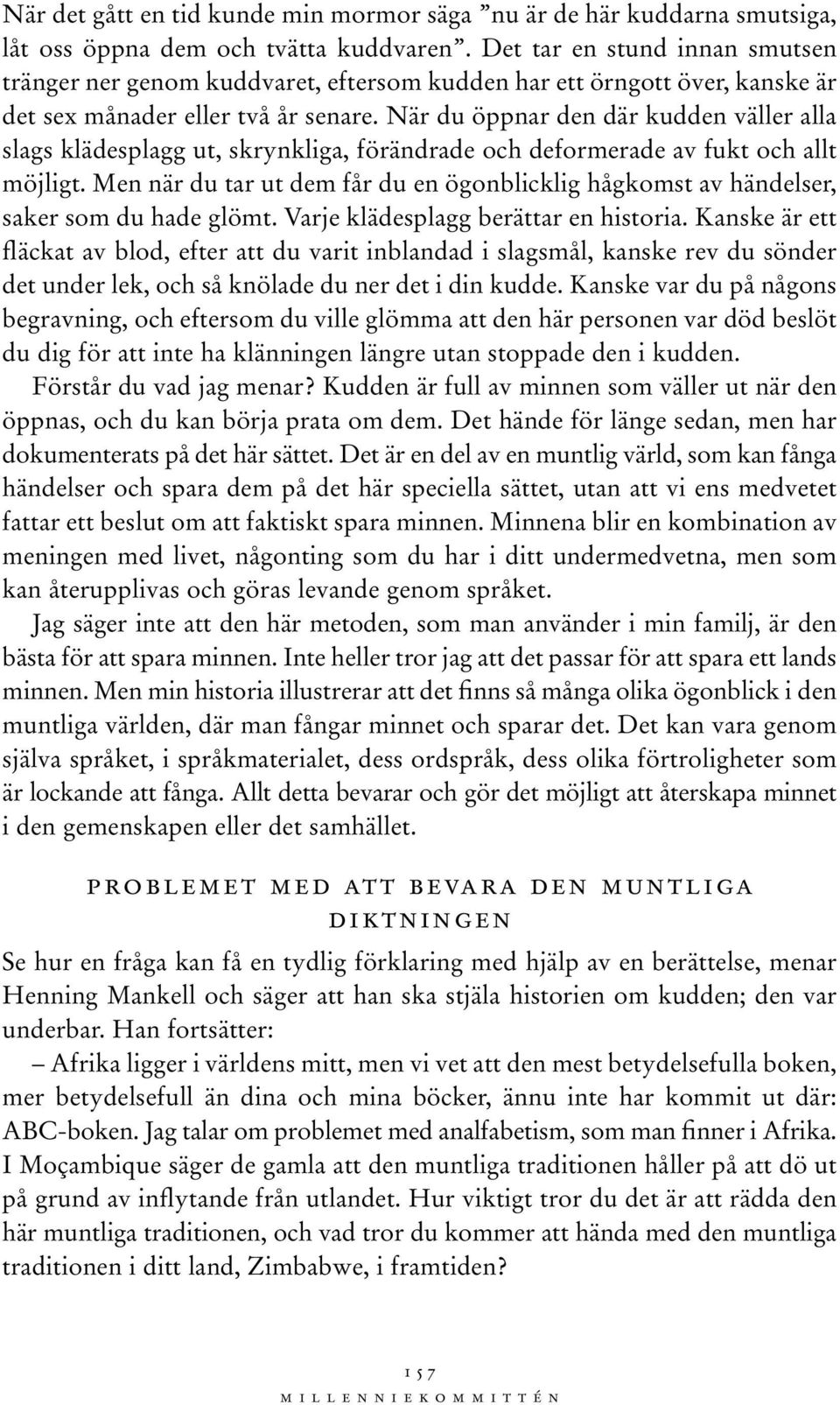 När det gått en tid kunde min mormor säga ”nu är de här kuddarna smutsiga, låt oss öppna dem och tvätta kuddvaren”. Det tar en stund innan smutsen tränger ner genom kuddvaret, eftersom kudden har ett örngott över, kanske är det sex månader eller två år senare. När du öppnar den där kudden väller alla slags klädesplagg ut, skrynkliga, förändrade och deformerade av fukt och allt möjligt. Men när du tar ut dem får du en ögonblicklig hågkomst av händelser, saker som du hade glömt. Varje klädesplagg berättar en historia. Kanske är ett fläckat av blod, efter att du varit inblandad i slagsmål, kanske rev du sönder det under lek, och så knölade du ner det i din kudde. Kanske var du på någons begravning, och eftersom du ville glömma att den här personen var död beslöt du dig för att inte ha klänningen längre utan stoppade den i kudden.

Förstår du vad jag menar? Kudden är full av minnen som väller ut när den öppnas, och du kan börja prata om dem. Det hände för länge sedan, men har dokumenterats på det här sättet. Det är en del av en muntlig värld, som kan fånga händelser och spara dem på det här speciella sättet, utan att vi ens medvetet fattar ett beslut om att faktiskt spara minnen. Minnena blir en kombination av meningen med livet, någonting som du har i ditt undermedvetna, men som kan återupplivas och göras levande genom språket.

Jag säger inte att den här metoden, som man använder i min familj, är den bästa för att spara minnen. Inte heller tror jag att det passar för att spara ett lands minnen. Men min historia illustrerar att det finns så många olika ögonblick i den muntliga världen, där man fångar minnet och sparar det. Det kan vara genom själva språket, i språkmaterialet, dess ordspråk, dess olika förtroligheter som är lockande att fånga. Allt detta bevarar och gör det möjligt att återskapa minnet i den gemenskapen eller det samhället.

PROBLEMET MED ATT BEVARA DEN MUNTLIGA DIKTNINGEN

Se hur en fråga kan få en tydlig förklaring med hjälp av en berättelse, menar Henning Mankell och säger att han ska stjäla historien om kudden; den var underbar. Han fortsätter:

– Afrika ligger i världens mitt, men vi vet att den mest betydelsefulla boken, mer betydelsefull än dina och mina böcker, ännu inte har kommit ut där: ABC-boken. Jag talar om problemet med analfabetism, som man finner i Afrika. I Moçambique säger de gamla att den muntliga traditionen håller på att dö ut på grund av inflytande från utlandet. Hur viktigt tror du det är att rädda den här muntliga traditionen, och vad tror du kommer att hända med den muntliga traditionen i ditt land, Zimbabwe, i framtiden?

157

MILLENNIEKOMMITTÉN